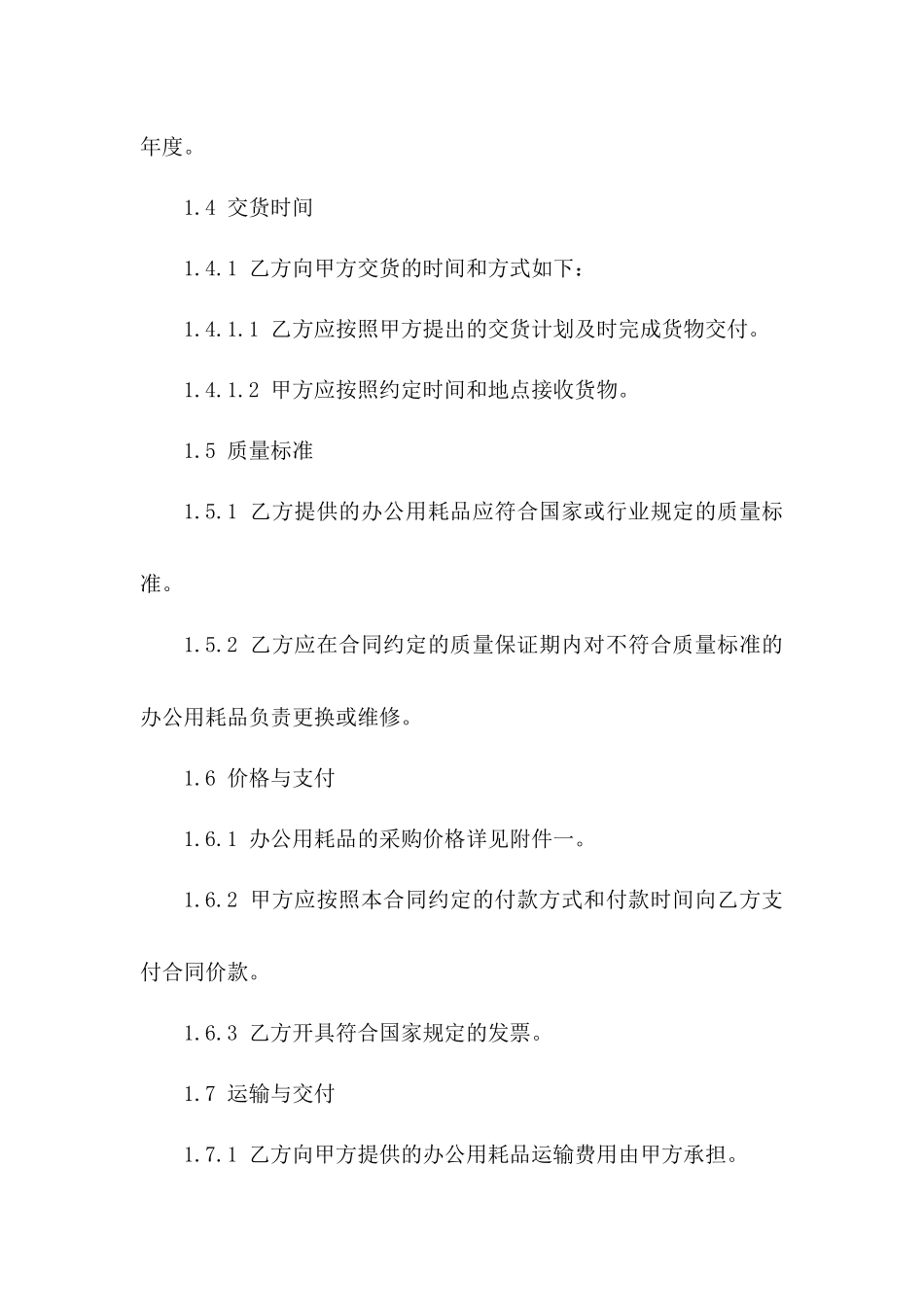 年度。

1.4 交货时间

1.4.1 乙方向甲方交货的时间和方式如下：

1.4.1.1 乙方应按照甲方提出的交货计划及时完成货物交付。

1.4.1.2 甲方应按照约定时间和地点接收货物。

1.5 质量标准

1.5.1 乙方提供的办公用耗品应符合国家或行业规定的质量标准。

1.5.2 乙方应在合同约定的质量保证期内对不符合质量标准的办公用耗品负责更换或维修。

1.6 价格与支付

1.6.1 办公用耗品的采购价格详见附件一。

1.6.2 甲方应按照本合同约定的付款方式和付款时间向乙方支付合同价款。

1.6.3 乙方开具符合国家规定的发票。

1.7 运输与交付

1.7.1 乙方向甲方提供的办公用耗品运输费用由甲方承担。